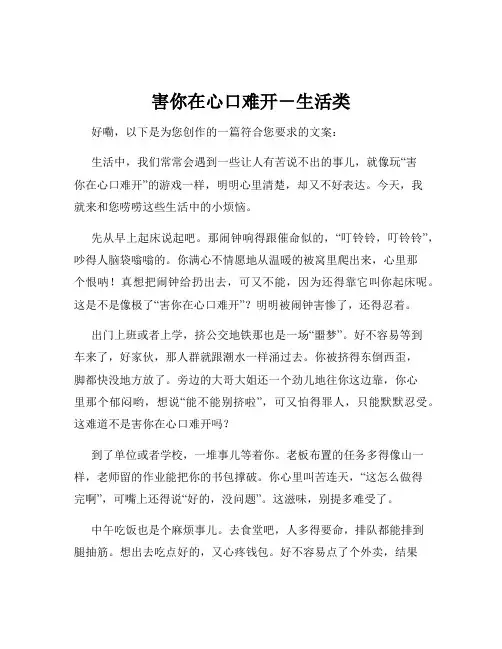 害你在心口难开－生活类

好嘞，以下是为您创作的一篇符合您要求的文案：

生活中，我们常常会遇到一些让人有苦说不出的事儿，就像玩“害你在心口难开”的游戏一样，明明心里清楚，却又不好表达。今天，我就来和您唠唠这些生活中的小烦恼。

先从早上起床说起吧。那闹钟响得跟催命似的，“叮铃铃，叮铃铃”，吵得人脑袋嗡嗡的。你满心不情愿地从温暖的被窝里爬出来，心里那个恨呐！真想把闹钟给扔出去，可又不能，因为还得靠它叫你起床呢。这是不是像极了“害你在心口难开”？明明被闹钟害惨了，还得忍着。

出门上班或者上学，挤公交地铁那也是一场“噩梦”。好不容易等到车来了，好家伙，那人群就跟潮水一样涌过去。你被挤得东倒西歪，脚都快没地方放了。旁边的大哥大姐还一个劲儿地往你这边靠，你心里那个郁闷哟，想说“能不能别挤啦”，可又怕得罪人，只能默默忍受。这难道不是害你在心口难开吗？

到了单位或者学校，一堆事儿等着你。老板布置的任务多得像山一样，老师留的作业能把你的书包撑破。你心里叫苦连天，“这怎么做得完啊”，可嘴上还得说“好的，没问题”。这滋味，别提多难受了。

中午吃饭也是个麻烦事儿。去食堂吧，人多得要命，排队都能排到腿抽筋。想出去吃点好的，又心疼钱包。好不容易点了个外卖，结果